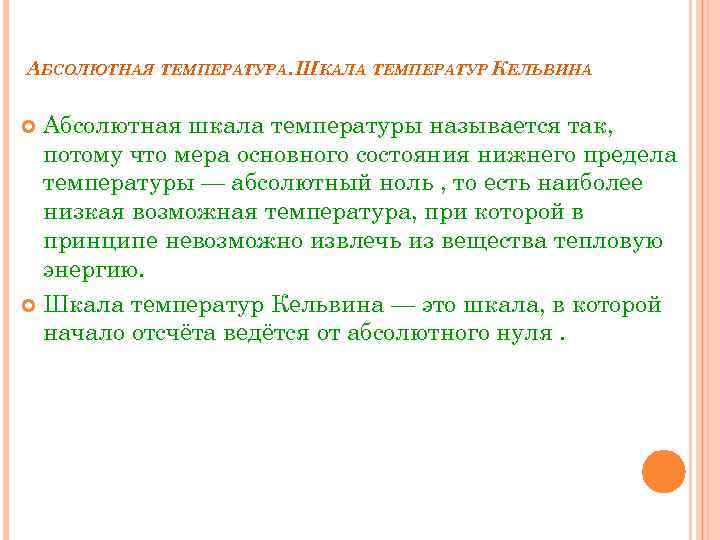 АБСОЛЮТНАЯ ТЕМПЕРАТУРА.ШКАЛА ТЕМПЕРАТУР КЕЛЬВИНА

Абсолютная шкала температуры называется так, потому что мера основного состояния нижнего предела температуры — абсолютный ноль , то есть наиболее низкая возможная температура, при которой в принципе невозможно извлечь из вещества тепловую энергию.

Шкала температур Кельвина — это шкала, в которой начало отсчёта ведётся от абсолютного нуля .